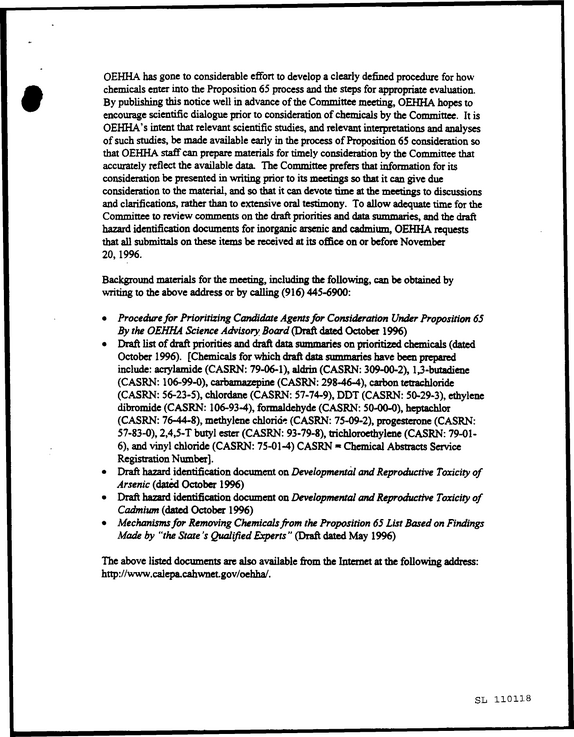 OEHHA has gone to considerable effort to develop a clearly defined procedure for how chemicals enter into the Proposition 65 process and the steps for appropriate evaluation. By publishing this notice well in advance of the Committee meeting, OEHHA hopes to encourage scientific dialogue prior to consideration of chemicals by the Committee. It is OEHHA's intent that relevant scientific studies, and relevant interpretations and analyses of such studies, be made available early in the process of Proposition 65 consideration so that OEHHA staff can prepare materials for timely consideration by the Committee that accurately reflect the available data. The Committee prefers that information for its consideration be presented in writing prior to its meetings so that it can give due consideration to the material, and so that it can devote time at the meetings to discussions and clarifications, rather than to extensive oral testimony. To allow adequate time for the Committee to review comments on the draft priorities and data summaries, and the draft hazard identification documents for inorganic arsenic and cadmium, OEHHA requests that all submittals on these items be received at its office on or before November 20, 1996.

Background materials for the meeting, including the following, can be obtained by writing to the above address or by calling (916) 445-6900:

• Procedure for Prioritizing Candidate Agents for Consideration Under Proposition 65 By the OEHHA Science Advisory Board (Draft dated October 1996)
• Draft list of draft priorities and draft data summaries on prioritized chemicals (dated October 1996). [Chemicals for which draft data summaries have been prepared include: acrylamide (CASRN: 79-06-1), aldrin (CASRN: 309-00-2), 1,3-butadiene (CASRN: 106-99-0), carbamazepine (CASRN: 298-46-4), carbon tetrachloride (CASRN: 56-23-5), chlordane (CASRN: 57-74-9), DDT (CASRN: 50-29-3), ethylene dibromide (CASRN: 106-93-4), formaldehyde (CASRN: 50-00-0), heptachlor (CASRN: 76-44-8), methylene chloride (CASRN: 75-09-2), progesterone (CASRN: 57-83-0), 2,4,5-T butyl ester (CASRN: 93-79-8), trichloroethylene (CASRN: 79-01-6), and vinyl chloride (CASRN: 75-01-4) CASRN = Chemical Abstracts Service Registration Number].
• Draft hazard identification document on Developmental and Reproductive Toxicity of Arsenic (dated October 1996)
• Draft hazard identification document on Developmental and Reproductive Toxicity of Cadmium (dated October 1996)
• Mechanisms for Removing Chemicals from the Proposition 65 List Based on Findings Made by "the State's Qualified Experts" (Draft dated May 1996)

The above listed documents are also available from the Internet at the following address: http://www.calepa.cahwnet.gov/oehha/.

SL 110118